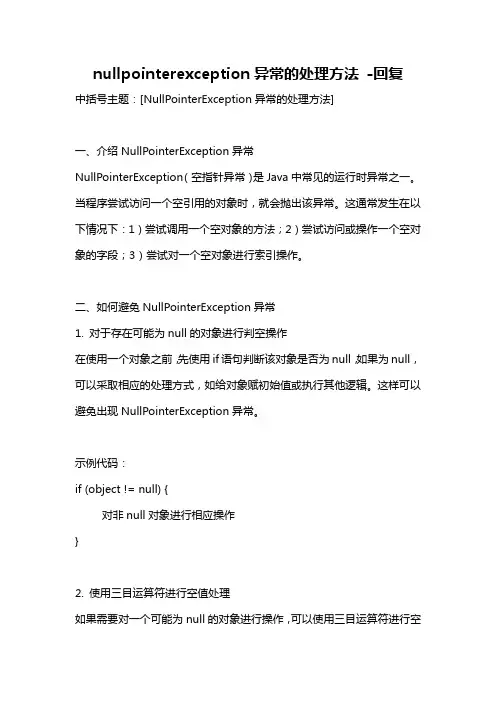 nullpointerexception 异常的处理方法 -回复

中括号主题：[NullPointerException 异常的处理方法]

一、介绍 NullPointerException 异常

NullPointerException（空指针异常）是 Java 中常见的运行时异常之一。当程序尝试访问一个空引用的对象时，就会抛出该异常。这通常发生在以下情况下：1）尝试调用一个空对象的方法；2）尝试访问或操作一个空对象的字段；3）尝试对一个空对象进行索引操作。

二、如何避免 NullPointerException 异常

1. 对于存在可能为 null 的对象进行判空操作

在使用一个对象之前，先使用 if 语句判断该对象是否为 null，如果为 null，可以采取相应的处理方式，如给对象赋初始值或执行其他逻辑。这样可以避免出现 NullPointerException 异常。

示例代码：

if (object != null) {
    对非 null 对象进行相应操作
}

2. 使用三目运算符进行空值处理

如果需要对一个可能为 null 的对象进行操作，可以使用三目运算符进行空